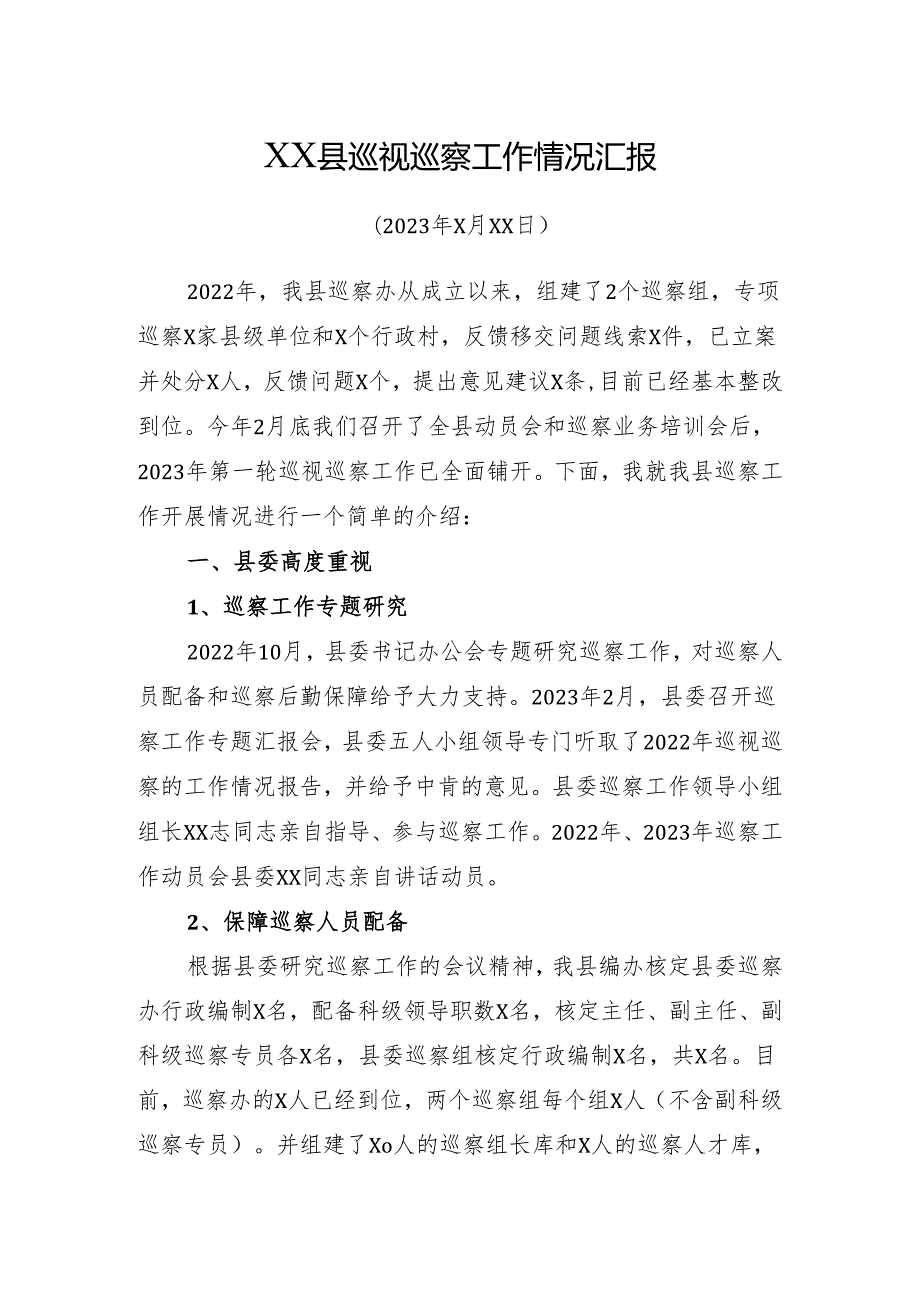 XX县巡视巡察工作情况汇报

（2023年X月XX日）

2022年，我县巡察办从成立以来，组建了2个巡察组，专项巡察X家县级单位和X个行政村，反馈移交问题线索X件，已立案并处分X人，反馈问题X个，提出意见建议X条，目前已经基本整改到位。今年2月底我们召开了全县动员会和巡察业务培训会后，2023年第一轮巡视巡察工作已全面铺开。下面，我就我县巡察工作开展情况进行一个简单的介绍：

一、县委高度重视

1、巡察工作专题研究

2022年10月，县委书记办公会专题研究巡察工作，对巡察人员配备和巡察后勤保障给予大力支持。2023年2月，县委召开巡察工作专题汇报会，县委五人小组领导专门听取了2022年巡视巡察的工作情况报告，并给予中肯的意见。县委巡察工作领导小组组长XX志同志亲自指导、参与巡察工作。2022年、2023年巡察工作动员会县委XX同志亲自讲话动员。

2、保障巡察人员配备

根据县委研究巡察工作的会议精神，我县编办核定县委巡察办行政编制X名，配备科级领导职数X名，核定主任、副主任、副科级巡察专员各X名，县委巡察组核定行政编制X名，共X名。目前，巡察办的X人已经到位，两个巡察组每个组X人（不含副科级巡察专员）。并组建了Xo人的巡察组长库和X人的巡察人才库，